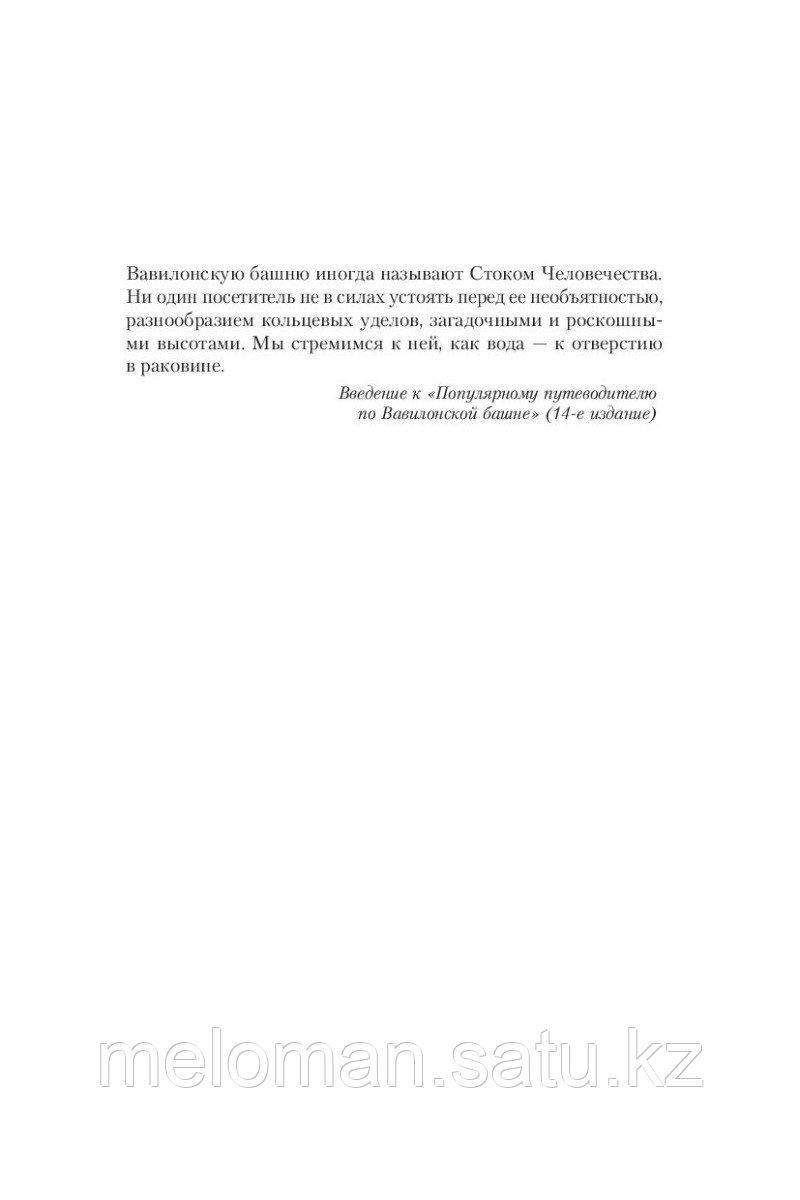 Вавилонскую башню иногда называют Стоком Человечества. Ни один посетитель не в силах устоять перед ее необъятностью, разнообразием кольцевых уделов, загадочными и роскошными высотами. Мы стремимся к ней, как вода — к отверстию в раковине.

Введение к «Популярному путеводителю по Вавилонской башне» (14-е издание)

meloman.satu.kz